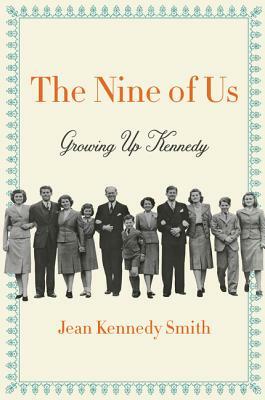 The Nine of Us

Growing Up Kennedy

Jean Kennedy Smith